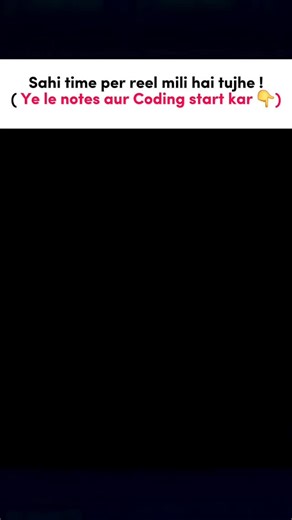 Sahi time per reel mili hai tujhe !
( Ye le notes aur Coding start kar 👇)